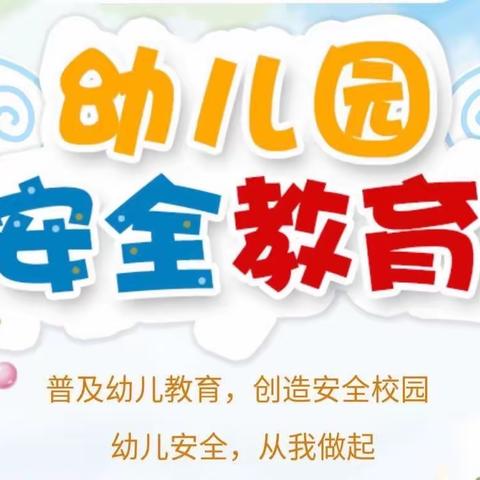 幼儿园
安全教育

普及幼儿教育，创造安全校园

幼儿安全，从我做起